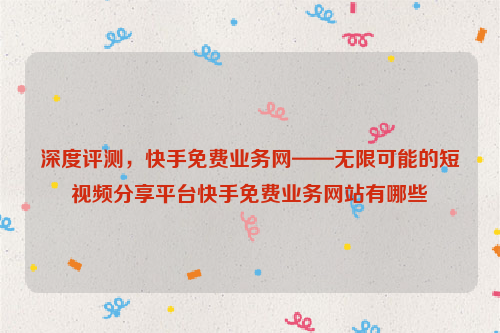 深度评测，快手免费业务网——无限可能的短视频分享平台快手免费业务网站有哪些